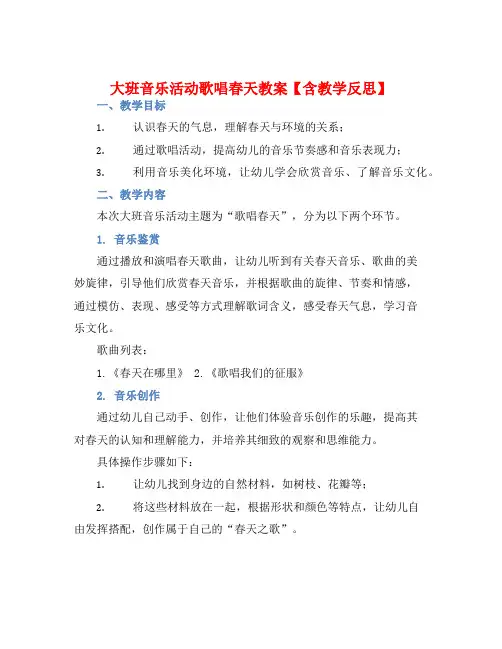 大班音乐活动歌唱春天教案【含教学反思】

一、教学目标

1. 认识春天的气息，理解春天与环境的关系；

2. 通过歌唱活动，提高幼儿的音乐节奏感和音乐表现力；

3. 利用音乐美化环境，让幼儿学会欣赏音乐、了解音乐文化。

二、教学内容

本次大班音乐活动主题为“歌唱春天”，分为以下两个环节。

1. 音乐鉴赏

通过播放和演唱春天歌曲，让幼儿听到有关春天音乐、歌曲的美妙旋律，引导他们欣赏春天音乐，并根据歌曲的旋律、节奏和情感，通过模仿、表现、感受等方式理解歌词含义，感受春天气息，学习音乐文化。

歌曲列表：

1.《春天在哪里》 2.《歌唱我们的征服》

2. 音乐创作

通过幼儿自己动手、创作，让他们体验音乐创作的乐趣，提高其对春天的认知和理解能力，并培养其细致的观察和思维能力。

具体操作步骤如下：

1. 让幼儿找到身边的自然材料，如树枝、花瓣等；

2. 将这些材料放在一起，根据形状和颜色等特点，让幼儿自由发挥搭配，创作属于自己的“春天之歌”。